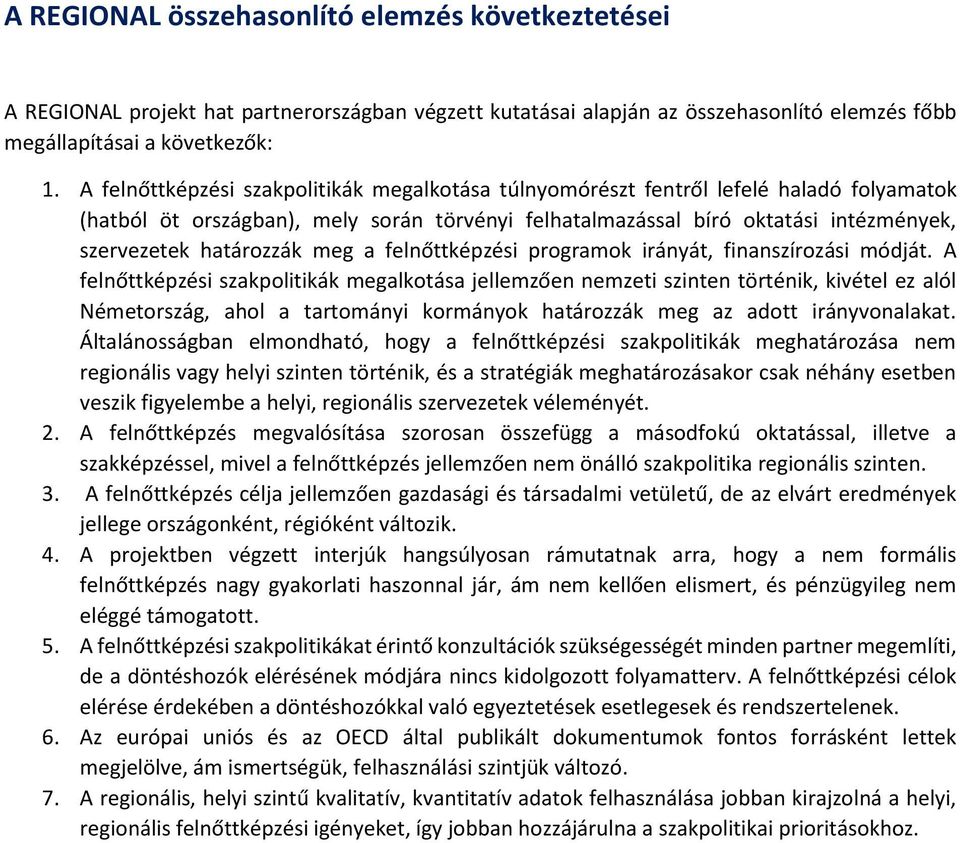 A REGIONAL összehasonlító elemzés következtetései

A REGIONAL projekt hat partnerországban végzett kutatásai alapján az összehasonlító elemzés főbb megállapításai a következők:

1. A felnőttképzési szakpolitikák megalkotása túlnyomórészt fentről lefelé haladó folyamatok (hatból öt országban), mely során törvényi felhatalmazással bíró oktatási intézmények, szervezetek határozzák meg a felnőttképzési programok irányát, finanszírozási módját. A felnőttképzési szakpolitikák megalkotása jellemzően nemzeti szinten történik, kivétel ez alól Németország, ahol a tartományi kormányok határozzák meg az adott irányvonalakat. Általánosságban elmondható, hogy a felnőttképzési szakpolitikák meghatározása nem regionális vagy helyi szinten történik, és a stratégiák meghatározásakor csak néhány esetben veszik figyelembe a helyi, regionális szervezetek véleményét.
2. A felnőttképzés megvalósítása szorosan összefügg a másodfokú oktatással, illetve a szakképzéssel, mivel a felnőttképzés jellemzően nem önálló szakpolitika regionális szinten.
3. A felnőttképzés célja jellemzően gazdasági és társadalmi vetületű, de az elvárt eredmények jellege országonként, régióként változik.
4. A projektben végzett interjúk hangsúlyosan rámutatnak arra, hogy a nem formális felnőttképzés nagy gyakorlati haszonnal jár, ám nem kellően elismert, és pénzügyileg nem eléggé támogatott.
5. A felnőttképzési szakpolitikákat érintő konzultációk szükségességét minden partner megemlíti, de a döntéshozók elérésének módjára nincs kidolgozott folyamatterv. A felnőttképzési célok elérése érdekében a döntéshozókkal való egyeztetések esetlegesek és rendszertelenek.
6. Az európai uniós és az OECD által publikált dokumentumok fontos forrásként lettek megjelölve, ám ismertségük, felhasználási szintjük változó.
7. A regionális, helyi szintű kvalitatív, kvantitatív adatok felhasználása jobban kirajzolná a helyi, regionális felnőttképzési igényeket, így jobban hozzájárulna a szakpolitikai prioritásokhoz.